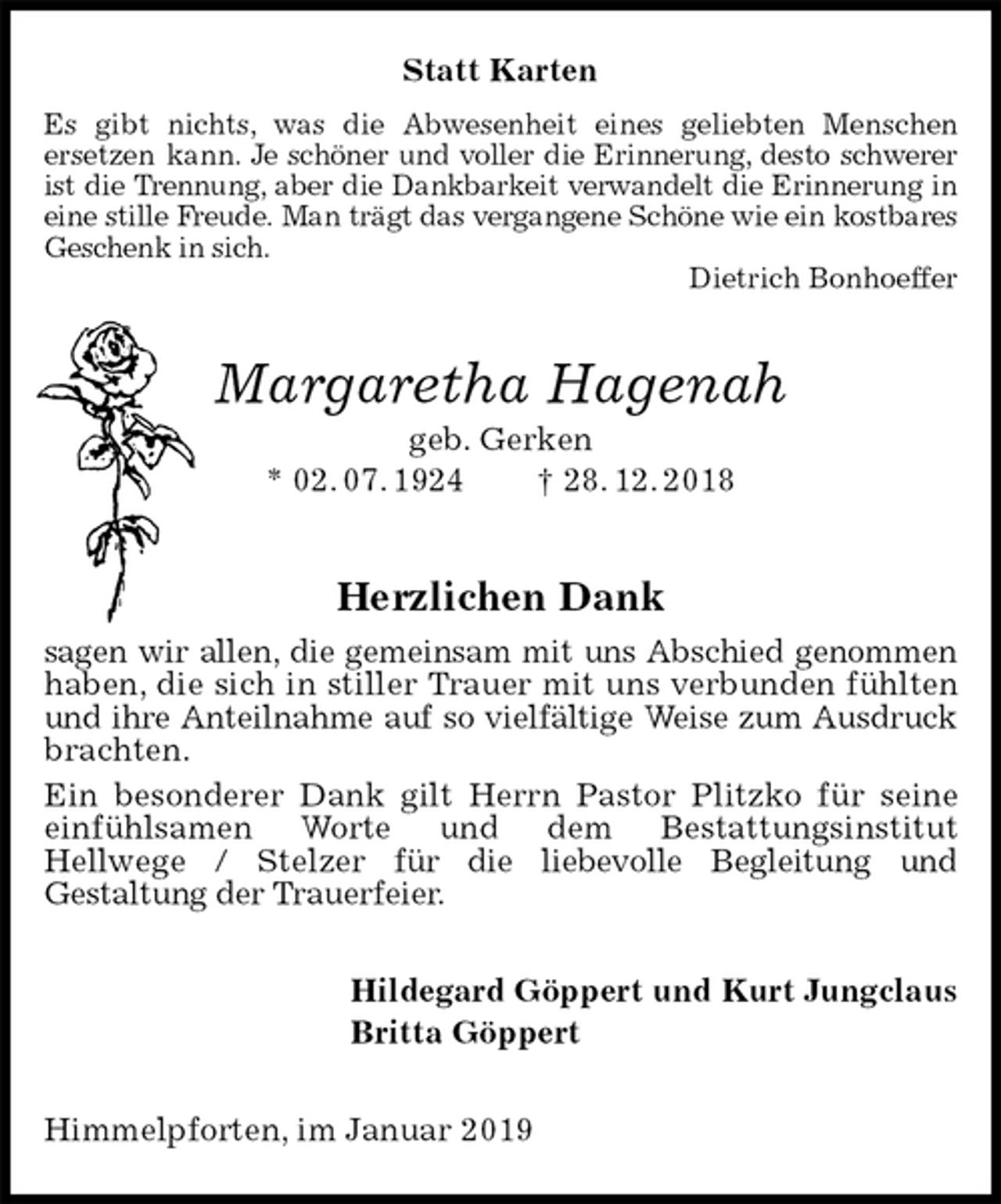 Statt Karten

Es gibt nichts, was die Abwesenheit eines geliebten Menschen ersetzen kann. Je schöner und voller die Erinnerung, desto schwerer ist die Trennung, aber die Dankbarkeit verwandelt die Erinnerung in eine stille Freude. Man trägt das vergangene Schöne wie ein kostbares Geschenk in sich.

Dietrich Bonhoeffer

Margaretha Hagenah

geb. Gerken

* 02. 07. 1924     † 28. 12. 2018

Herzlichen Dank

sagen wir allen, die gemeinsam mit uns Abschied genommen haben, die sich in stiller Trauer mit uns verbunden fühlten und ihre Anteilnahme auf so vielfältige Weise zum Ausdruck brachten.

Ein besonderer Dank gilt Herrn Pastor Plitzko für seine einfühlsamen Worte und dem Bestattungsinstitut Hellwege / Stelzer für die liebevolle Begleitung und Gestaltung der Trauerfeier.

Hildegard Göppert und Kurt Jungclaus
Britta Göppert

Himmelpforten, im Januar 2019